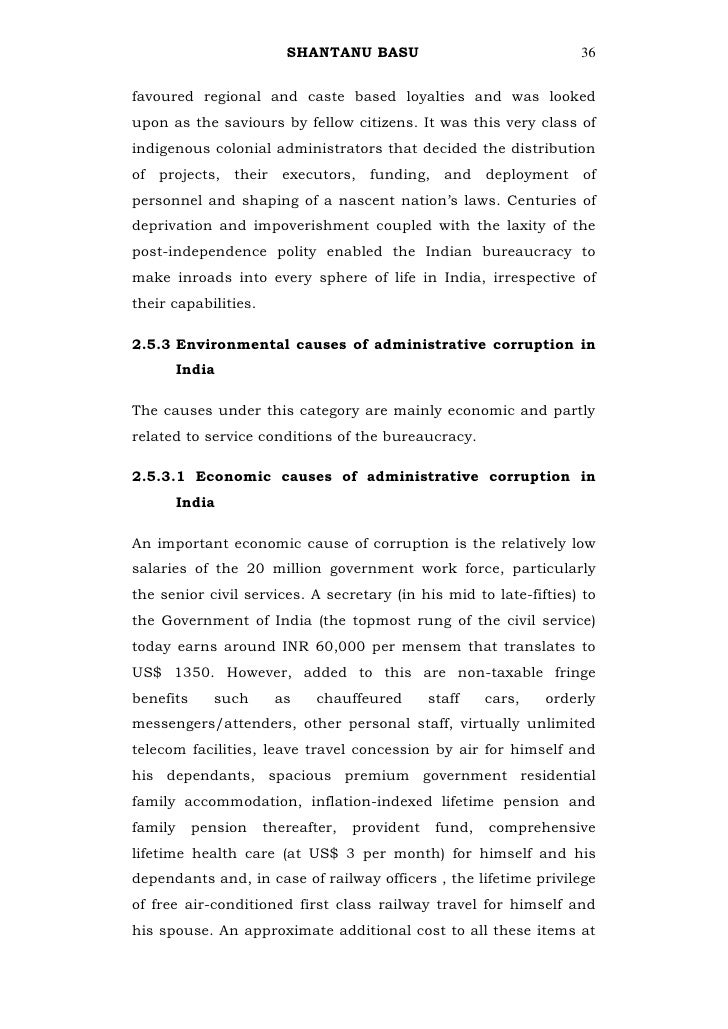 SHANTANU BASU 36

favoured regional and caste based loyalties and was looked upon as the saviours by fellow citizens. It was this very class of indigenous colonial administrators that decided the distribution of projects, their executors, funding, and deployment of personnel and shaping of a nascent nation's laws. Centuries of deprivation and impoverishment coupled with the laxity of the post-independence polity enabled the Indian bureaucracy to make inroads into every sphere of life in India, irrespective of their capabilities.

2.5.3 Environmental causes of administrative corruption in India

The causes under this category are mainly economic and partly related to service conditions of the bureaucracy.

2.5.3.1 Economic causes of administrative corruption in India

An important economic cause of corruption is the relatively low salaries of the 20 million government work force, particularly the senior civil services. A secretary (in his mid to late-fifties) to the Government of India (the topmost rung of the civil service) today earns around INR 60,000 per mensem that translates to US$ 1350. However, added to this are non-taxable fringe benefits such as chauffeured staff cars, orderly messengers/attenders, other personal staff, virtually unlimited telecom facilities, leave travel concession by air for himself and his dependants, spacious premium government residential family accommodation, inflation-indexed lifetime pension and family pension thereafter, provident fund, comprehensive lifetime health care (at US$ 3 per month) for himself and his dependants and, in case of railway officers , the lifetime privilege of free air-conditioned first class railway travel for himself and his spouse. An approximate additional cost to all these items at